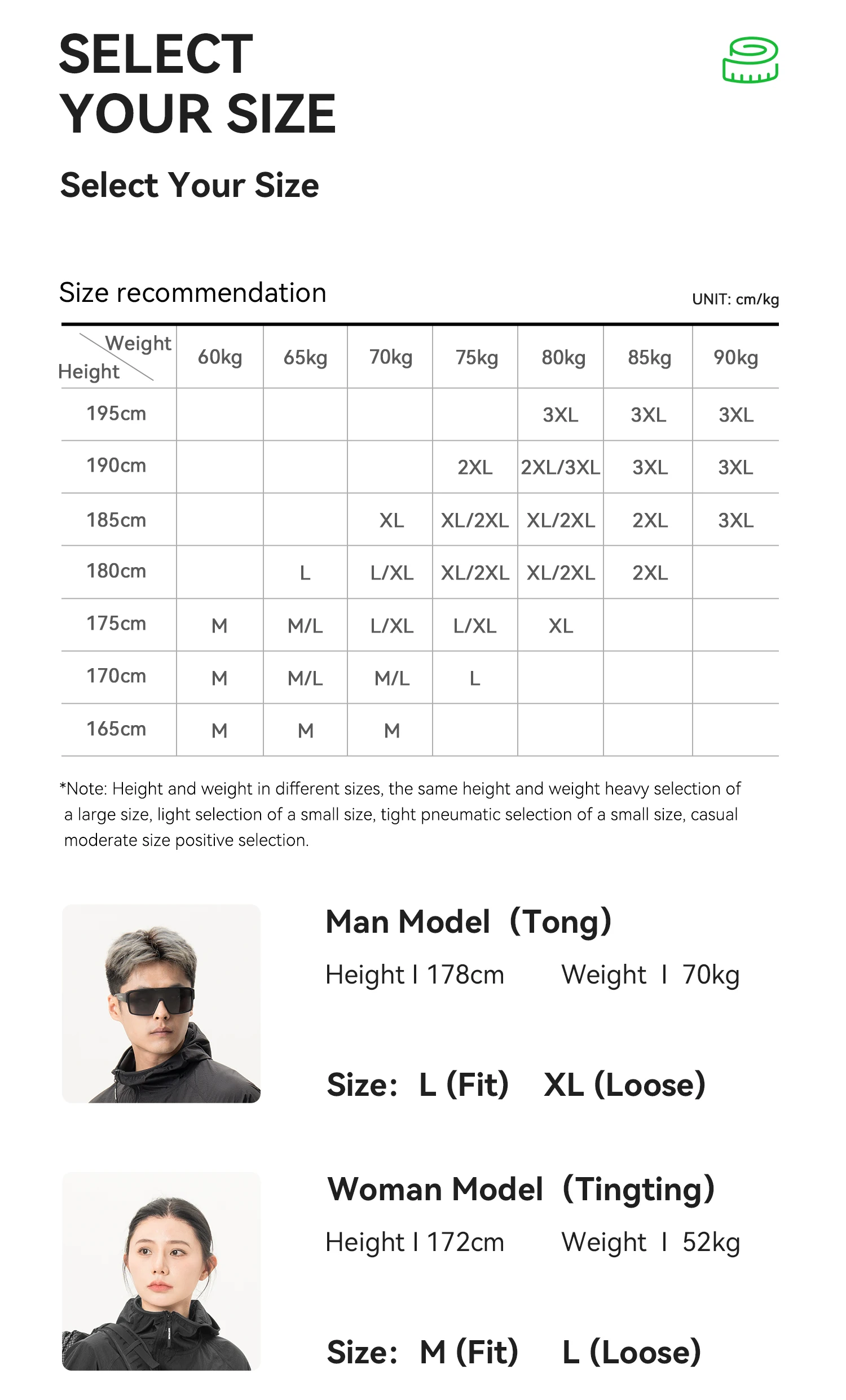 SELECT
YOUR SIZE

Select Your Size

Size recommendation

UNIT: cm/kg

| Weight Height | 60kg | 65kg | 70kg | 75kg | 80kg | 85kg | 90kg |
|---|---|---|---|---|---|---|---|
| 195cm | | | | | 3XL | 3XL | 3XL |
| 190cm | | | | 2XL | 2XL/3XL | 3XL | 3XL |
| 185cm | | | XL | XL/2XL | XL/2XL | 2XL | 3XL |
| 180cm | | L | L/XL | XL/2XL | XL/2XL | 2XL | |
| 175cm | M | M/L | L/XL | L/XL | XL | | |
| 170cm | M | M/L | M/L | L | | | |
| 165cm | M | M | M | | | | |

*Note: Height and weight in different sizes, the same height and weight heavy selection of a large size, light selection of a small size, tight pneumatic selection of a small size, casual moderate size positive selection.

Man Model (Tong)

Height I 178cm Weight I 70kg

Size: L (Fit) XL (Loose)

Woman Model (Tingting)

Height I 172cm Weight I 52kg

Size: M (Fit) L (Loose)